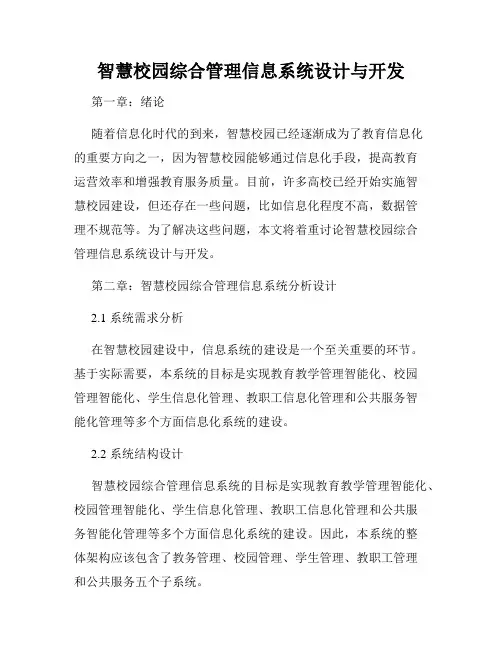 智慧校园综合管理信息系统设计与开发

第一章：绪论

随着信息化时代的到来，智慧校园已经逐渐成为了教育信息化的重要方向之一，因为智慧校园能够通过信息化手段，提高教育运营效率和增强教育服务质量。目前，许多高校已经开始实施智慧校园建设，但还存在一些问题，比如信息化程度不高，数据管理不规范等。为了解决这些问题，本文将着重讨论智慧校园综合管理信息系统设计与开发。

第二章：智慧校园综合管理信息系统分析设计

2.1 系统需求分析

在智慧校园建设中，信息系统的建设是一个至关重要的环节。基于实际需要，本系统的目标是实现教育教学管理智能化、校园管理智能化、学生信息化管理、教职工信息化管理和公共服务智能化管理等多个方面信息化系统的建设。

2.2 系统结构设计

智慧校园综合管理信息系统的目标是实现教育教学管理智能化、校园管理智能化、学生信息化管理、教职工信息化管理和公共服务智能化管理等多个方面信息化系统的建设。因此，本系统的整体架构应该包含了教务管理、校园管理、学生管理、教职工管理和公共服务五个子系统。